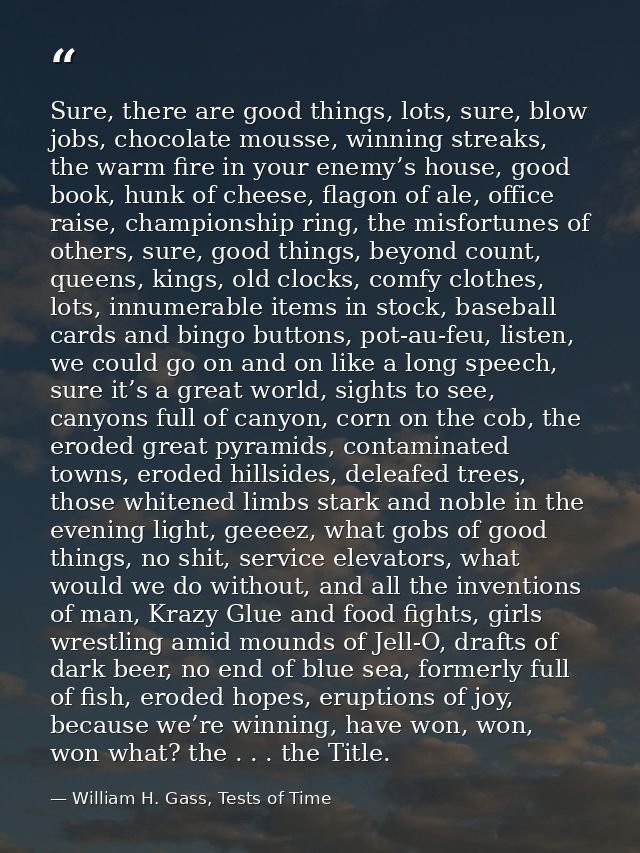 “

Sure, there are good things, lots, sure, blow jobs, chocolate mousse, winning streaks, the warm fire in your enemy’s house, good book, hunk of cheese, flagon of ale, office raise, championship ring, the misfortunes of others, sure, good things, beyond count, queens, kings, old clocks, comfy clothes, lots, innumerable items in stock, baseball cards and bingo buttons, pot-au-feu, listen, we could go on and on like a long speech, sure it’s a great world, sights to see, canyons full of canyon, corn on the cob, the eroded great pyramids, contaminated towns, eroded hillsides, deleafed trees, those whitened limbs stark and noble in the evening light, geeeez, what gobs of good things, no shit, service elevators, what would we do without, and all the inventions of man, Krazy Glue and food fights, girls wrestling amid mounds of Jell-O, drafts of dark beer, no end of blue sea, formerly full of fish, eroded hopes, eruptions of joy, because we’re winning, have won, won, won what? the . . . the Title.

— William H. Gass, Tests of Time